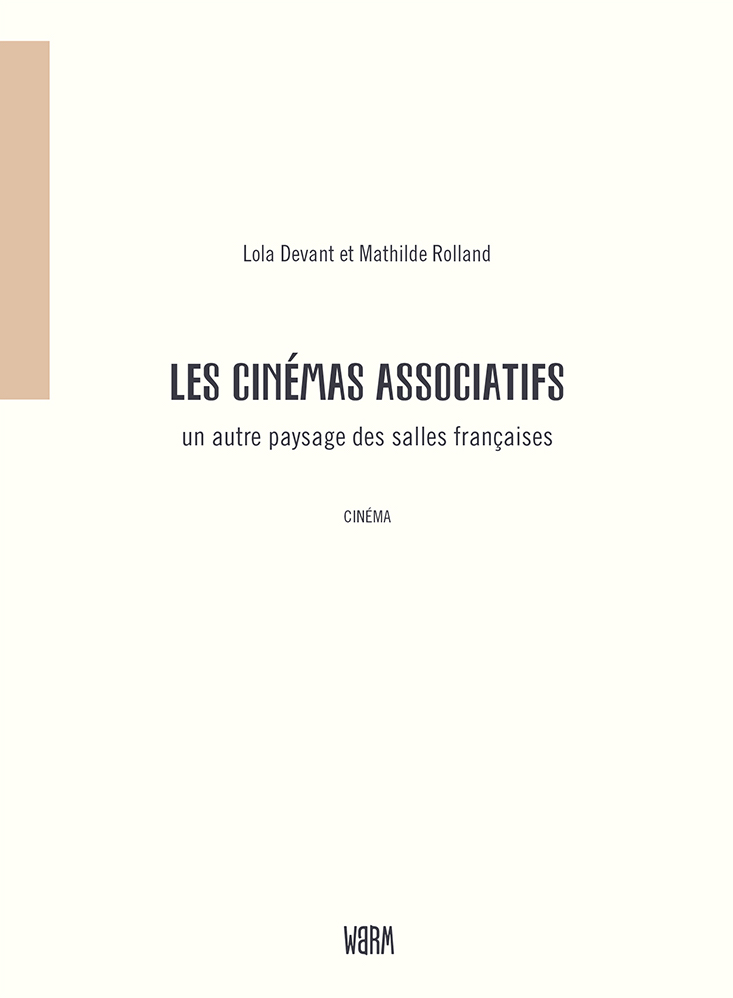 Lola Devant et Mathilde Rolland

LES CINÉMAS ASSOCIATIFS

un autre paysage des salles françaises

CINÉMA

WARM